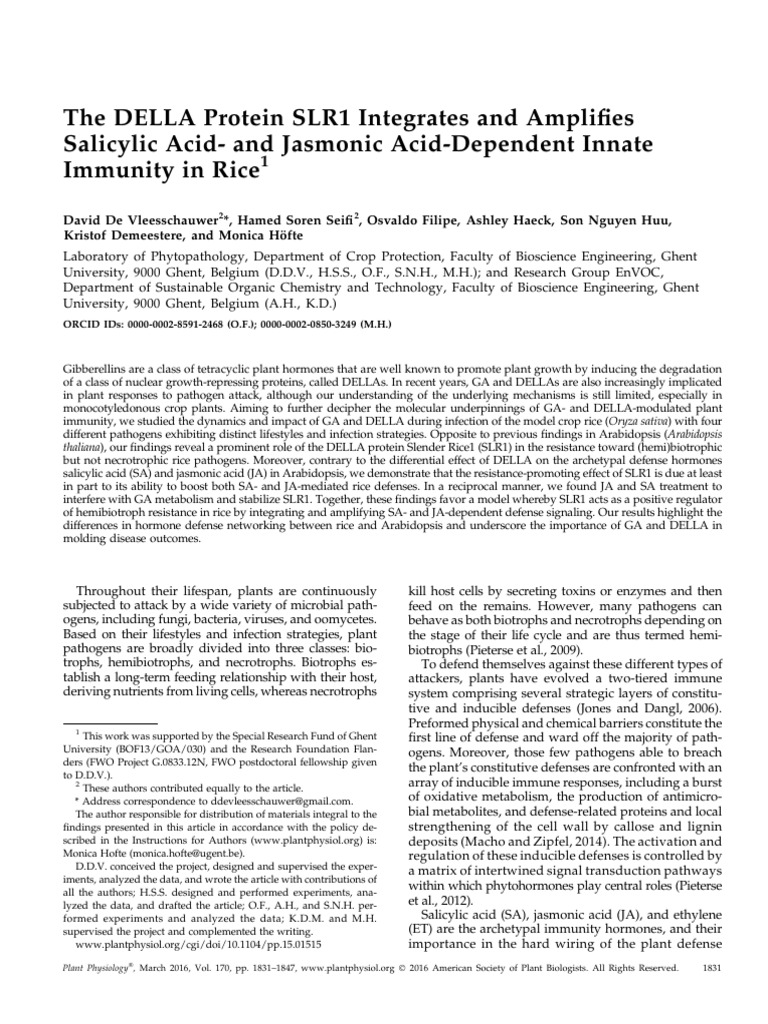 The DELLA Protein SLR1 Integrates and Amplifies Salicylic Acid- and Jasmonic Acid-Dependent Innate Immunity in Rice$^1$

David De Vleesschauwer$^{2*}$, Hamed Soren Seifi$^2$, Osvaldo Filipe, Ashley Haeck, Son Nguyen Huu, Kristof Demeestere, and Monica Höfte

Laboratory of Phytopathology, Department of Crop Protection, Faculty of Bioscience Engineering, Ghent University, 9000 Ghent, Belgium (D.D.V., H.S.S., O.F., S.N.H., M.H.); and Research Group EnVOC, Department of Sustainable Organic Chemistry and Technology, Faculty of Bioscience Engineering, Ghent University, 9000 Ghent, Belgium (A.H., K.D.)

ORCID IDs: 0000-0002-8591-2468 (O.F.); 0000-0002-0850-3249 (M.H.)

Gibberellins are a class of tetracyclic plant hormones that are well known to promote plant growth by inducing the degradation of a class of nuclear growth-repressing proteins, called DELLAs. In recent years, GA and DELLAs are also increasingly implicated in plant responses to pathogen attack, although our understanding of the underlying mechanisms is still limited, especially in monocotyledonous crop plants. Aiming to further decipher the molecular underpinnings of GA- and DELLA-modulated plant immunity, we studied the dynamics and impact of GA and DELLA during infection of the model crop rice (Oryza sativa) with four different pathogens exhibiting distinct lifestyles and infection strategies. Opposite to previous findings in Arabidopsis (Arabidopsis thaliana), our findings reveal a prominent role of the DELLA protein Slender Rice1 (SLR1) in the resistance toward (hemi)biotrophic but not necrotrophic rice pathogens. Moreover, contrary to the differential effect of DELLA on the archetypal defense hormones salicylic acid (SA) and jasmonic acid (JA) in Arabidopsis, we demonstrate that the resistance-promoting effect of SLR1 is due at least in part to its ability to boost both SA- and JA-mediated rice defenses. In a reciprocal manner, we found JA and SA treatment to interfere with GA metabolism and stabilize SLR1. Together, these findings favor a model whereby SLR1 acts as a positive regulator of hemibiotroph resistance in rice by integrating and amplifying SA- and JA-dependent defense signaling. Our results highlight the differences in hormone defense networking between rice and Arabidopsis and underscore the importance of GA and DELLA in molding disease outcomes.

Throughout their lifespan, plants are continuously subjected to attack by a wide variety of microbial pathogens, including fungi, bacteria, viruses, and oomycetes. Based on their lifestyles and infection strategies, plant pathogens are broadly divided into three classes: biotrophs, hemibiotrophs, and necrotrophs. Biotrophs establish a long-term feeding relationship with their host, deriving nutrients from living cells, whereas necrotrophs

$^1$ This work was supported by the Special Research Fund of Ghent University (BOF13/GOA/030) and the Research Foundation Flanders (FWO Project G.0833.12N, FWO postdoctoral fellowship given to D.D.V.).
$^2$ These authors contributed equally to the article.
* Address correspondence to ddevleesschauwer@gmail.com.
The author responsible for distribution of materials integral to the findings presented in this article in accordance with the policy described in the Instructions for Authors (www.plantphysiol.org) is: Monica Hofte (monica.hofte@ugent.be).
D.D.V. conceived the project, designed and supervised the experiments, analyzed the data, and wrote the article with contributions of all the authors; H.S.S. designed and performed experiments, analyzed the data, and drafted the article; O.F., A.H., and S.N.H. performed experiments and analyzed the data; K.D.M. and M.H. supervised the project and complemented the writing.
www.plantphysiol.org/cgi/doi/10.1104/pp.15.01515

kill host cells by secreting toxins or enzymes and then feed on the remains. However, many pathogens can behave as both biotrophs and necrotrophs depending on the stage of their life cycle and are thus termed hemibiotrophs (Pieterse et al., 2009).

To defend themselves against these different types of attackers, plants have evolved a two-tiered immune system comprising several strategic layers of constitutive and inducible defenses (Jones and Dangl, 2006). Preformed physical and chemical barriers constitute the first line of defense and ward off the majority of pathogens. Moreover, those few pathogens able to breach the plant's constitutive defenses are confronted with an array of inducible immune responses, including a burst of oxidative metabolism, the production of antimicrobial metabolites, and defense-related proteins and local strengthening of the cell wall by callose and lignin deposits (Macho and Zipfel, 2014). The activation and regulation of these inducible defenses is controlled by a matrix of intertwined signal transduction pathways within which phytohormones play central roles (Pieterse et al., 2012).

Salicylic acid (SA), jasmonic acid (JA), and ethylene (ET) are the archetypal immunity hormones, and their importance in the hard wiring of the plant defense

Plant Physiology®, March 2016, Vol. 170, pp. 1831–1847, www.plantphysiol.org © 2016 American Society of Plant Biologists. All Rights Reserved. 1831